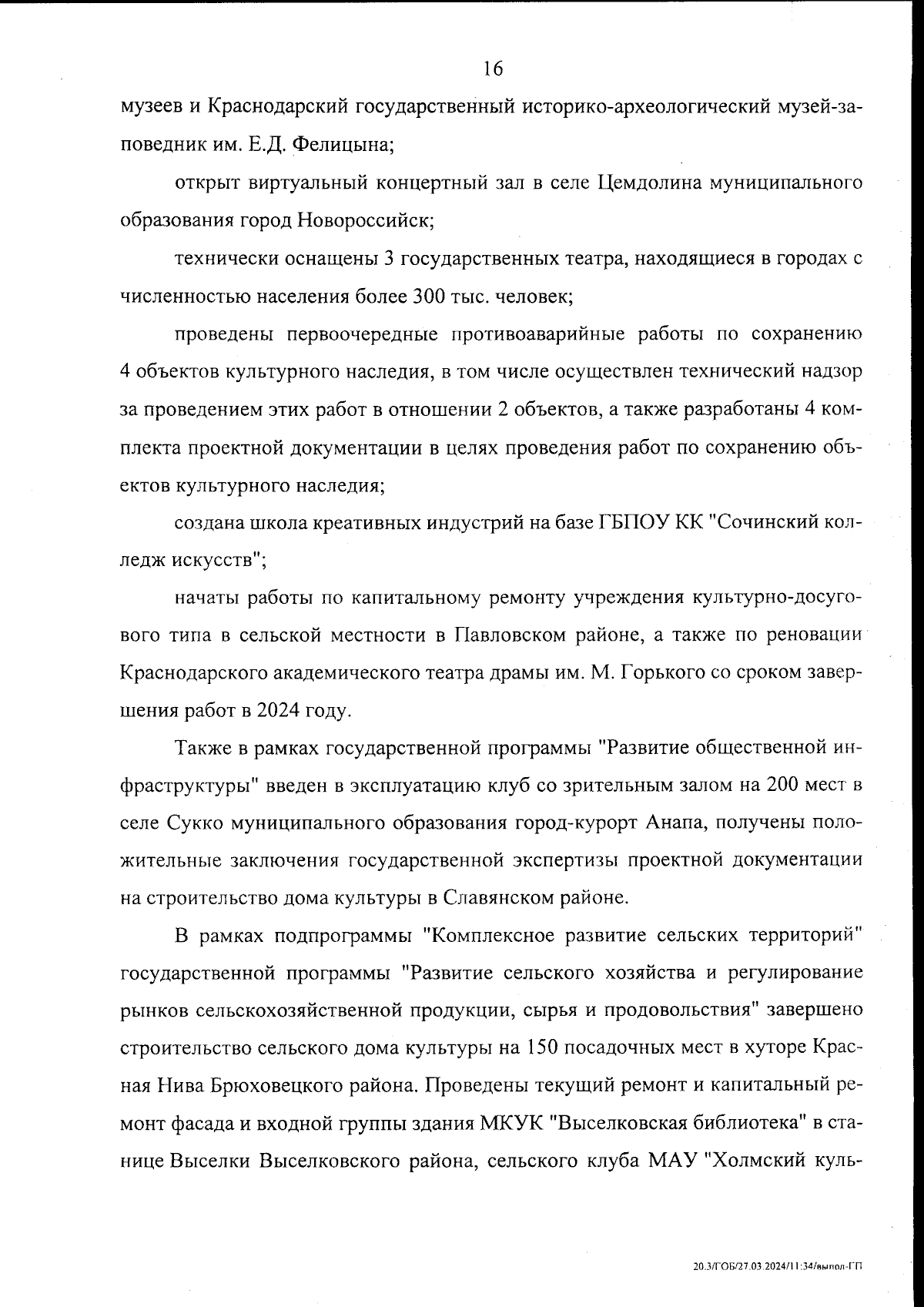 16

музеев и Краснодарский государственный историко-археологический музей-заповедник им. Е.Д. Фелицына;

открыт виртуальный концертный зал в селе Цемдолина муниципального образования город Новороссийск;

технически оснащены 3 государственных театра, находящиеся в городах с численностью населения более 300 тыс. человек;

проведены первоочередные противоаварийные работы по сохранению 4 объектов культурного наследия, в том числе осуществлен технический надзор за проведением этих работ в отношении 2 объектов, а также разработаны 4 комплекта проектной документации в целях проведения работ по сохранению объектов культурного наследия;

создана школа креативных индустрий на базе ГБПОУ КК "Сочинский колледж искусств";

начаты работы по капитальному ремонту учреждения культурно-досугового типа в сельской местности в Павловском районе, а также по реновации Краснодарского академического театра драмы им. М. Горького со сроком завершения работ в 2024 году.

Также в рамках государственной программы "Развитие общественной инфраструктуры" введен в эксплуатацию клуб со зрительным залом на 200 мест в селе Сукко муниципального образования город-курорт Анапа, получены положительные заключения государственной экспертизы проектной документации на строительство дома культуры в Славянском районе.

В рамках подпрограммы "Комплексное развитие сельских территорий" государственной программы "Развитие сельского хозяйства и регулирование рынков сельскохозяйственной продукции, сырья и продовольствия" завершено строительство сельского дома культуры на 150 посадочных мест в хуторе Красная Нива Брюховецкого района. Проведены текущий ремонт и капитальный ремонт фасада и входной группы здания МКУК "Выселковская библиотека" в станице Выселки Выселковского района, сельского клуба МАУ "Холмский куль-

20.3/ГОБ/27.03.2024/11:34/выпол-ГП